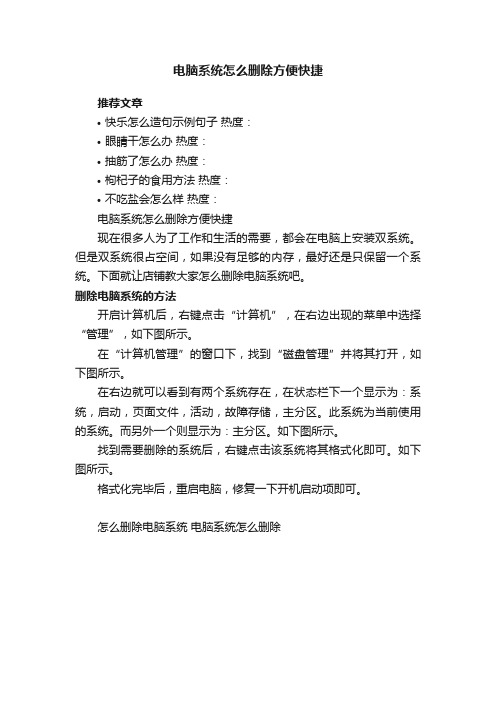 电脑系统怎么删除方便快捷

推荐文章

• 快乐怎么造句示例句子 热度：

• 眼睛干怎么办 热度：

• 抽筋了怎么办 热度：

• 枸杞子的食用方法 热度：

• 不吃盐会怎么样 热度：

电脑系统怎么删除方便快捷

现在很多人为了工作和生活的需要，都会在电脑上安装双系统。但是双系统很占空间，如果没有足够的内存，最好还是只保留一个系统。下面就让店铺教大家怎么删除电脑系统吧。

删除电脑系统的方法

开启计算机后，右键点击“计算机”，在右边出现的菜单中选择“管理”，如下图所示。

在“计算机管理”的窗口下，找到“磁盘管理”并将其打开，如下图所示。

在右边就可以看到有两个系统存在，在状态栏下一个显示为：系统，启动，页面文件，活动，故障存储，主分区。此系统为当前使用的系统。而另外一个则显示为：主分区。如下图所示。

找到需要删除的系统后，右键点击该系统将其格式化即可。如下图所示。

格式化完毕后，重启电脑，修复一下开机启动项即可。

怎么删除电脑系统 电脑系统怎么删除